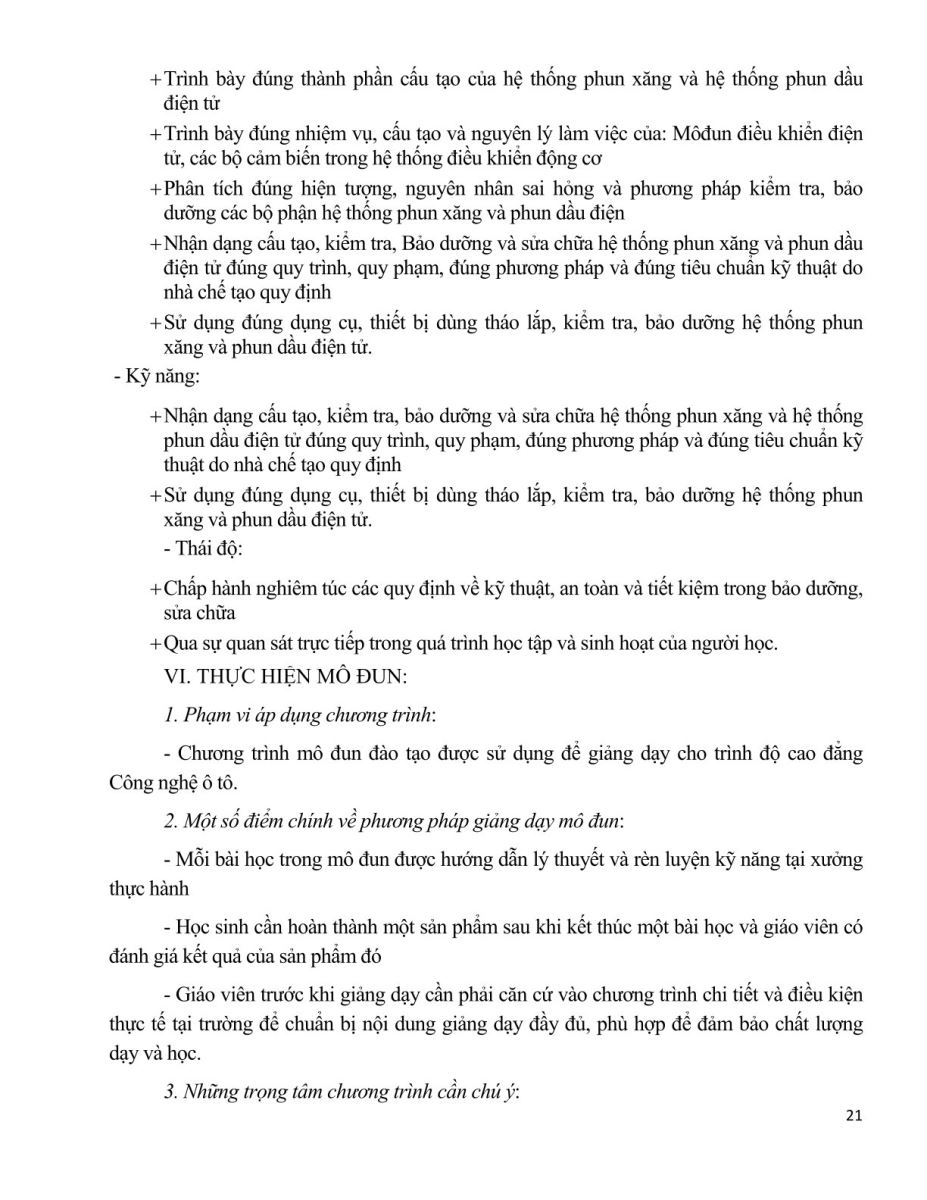 + Trình bày đúng thành phần cấu tạo của hệ thống phun xăng và hệ thống phun dầu điện tử

+ Trình bày đúng nhiệm vụ, cấu tạo và nguyên lý làm việc của: Môđun điều khiển điện tử, các bộ cảm biến trong hệ thống điều khiển động cơ

+ Phân tích đúng hiện tượng, nguyên nhân sai hỏng và phương pháp kiểm tra, bảo dưỡng các bộ phận hệ thống phun xăng và phun dầu điện

+ Nhận dạng cấu tạo, kiểm tra, Bảo dưỡng và sửa chữa hệ thống phun xăng và phun dầu điện tử đúng quy trình, quy phạm, đúng phương pháp và đúng tiêu chuẩn kỹ thuật do nhà chế tạo quy định

+ Sử dụng đúng dụng cụ, thiết bị dùng tháo lắp, kiểm tra, bảo dưỡng hệ thống phun xăng và phun dầu điện tử.

- Kỹ năng:

+ Nhận dạng cấu tạo, kiểm tra, bảo dưỡng và sửa chữa hệ thống phun xăng và hệ thống phun dầu điện tử đúng quy trình, quy phạm, đúng phương pháp và đúng tiêu chuẩn kỹ thuật do nhà chế tạo quy định

+ Sử dụng đúng dụng cụ, thiết bị dùng tháo lắp, kiểm tra, bảo dưỡng hệ thống phun xăng và phun dầu điện tử.

- Thái độ:

+ Chấp hành nghiêm túc các quy định về kỹ thuật, an toàn và tiết kiệm trong bảo dưỡng, sửa chữa

+ Qua sự quan sát trực tiếp trong quá trình học tập và sinh hoạt của người học.

VI. THỰC HIỆN MÔ ĐUN:

1. Phạm vi áp dụng chương trình:

- Chương trình mô đun đào tạo được sử dụng để giảng dạy cho trình độ cao đẳng Công nghệ ô tô.

2. Một số điểm chính về phương pháp giảng dạy mô đun:

- Mỗi bài học trong mô đun được hướng dẫn lý thuyết và rèn luyện kỹ năng tại xưởng thực hành

- Học sinh cần hoàn thành một sản phẩm sau khi kết thúc một bài học và giáo viên có đánh giá kết quả của sản phẩm đó

- Giáo viên trước khi giảng dạy cần phải căn cứ vào chương trình chi tiết và điều kiện thực tế tại trường để chuẩn bị nội dung giảng dạy đầy đủ, phù hợp để đảm bảo chất lượng dạy và học.

3. Những trọng tâm chương trình cần chú ý:

21